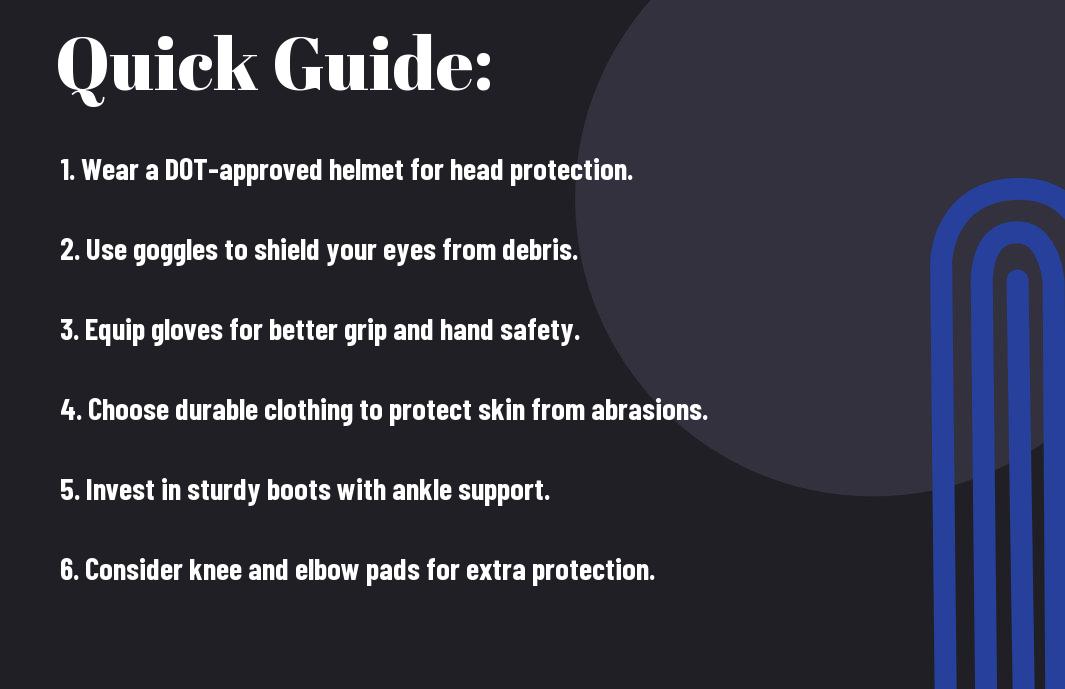 Quick Guide:

1. Wear a DOT-approved helmet for head protection.

2. Use goggles to shield your eyes from debris.

3. Equip gloves for better grip and hand safety.

4. Choose durable clothing to protect skin from abrasions.

5. Invest in sturdy boots with ankle support.

6. Consider knee and elbow pads for extra protection.